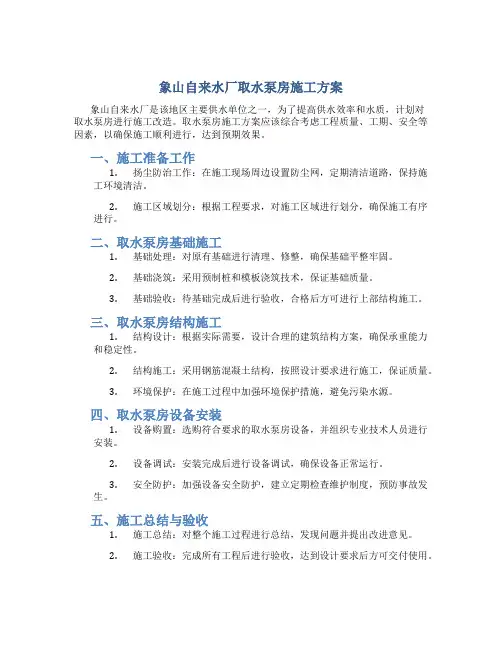 象山自来水厂取水泵房施工方案

象山自来水厂是该地区主要供水单位之一，为了提高供水效率和水质，计划对取水泵房进行施工改造。取水泵房施工方案应该综合考虑工程质量、工期、安全等因素，以确保施工顺利进行，达到预期效果。

一、施工准备工作

1. 扬尘防治工作：在施工现场周边设置防尘网，定期清洁道路，保持施工环境清洁。

2. 施工区域划分：根据工程要求，对施工区域进行划分，确保施工有序进行。

二、取水泵房基础施工

1. 基础处理：对原有基础进行清理、修整，确保基础平整牢固。

2. 基础浇筑：采用预制桩和模板浇筑技术，保证基础质量。

3. 基础验收：待基础完成后进行验收，合格后方可进行上部结构施工。

三、取水泵房结构施工

1. 结构设计：根据实际需要，设计合理的建筑结构方案，确保承重能力和稳定性。

2. 结构施工：采用钢筋混凝土结构，按照设计要求进行施工，保证质量。

3. 环境保护：在施工过程中加强环境保护措施，避免污染水源。

四、取水泵房设备安装

1. 设备购置：选购符合要求的取水泵房设备，并组织专业技术人员进行安装。

2. 设备调试：安装完成后进行设备调试，确保设备正常运行。

3. 安全防护：加强设备安全防护，建立定期检查维护制度，预防事故发生。

五、施工总结与验收

1. 施工总结：对整个施工过程进行总结，发现问题并提出改进意见。

2. 施工验收：完成所有工程后进行验收，达到设计要求后方可交付使用。